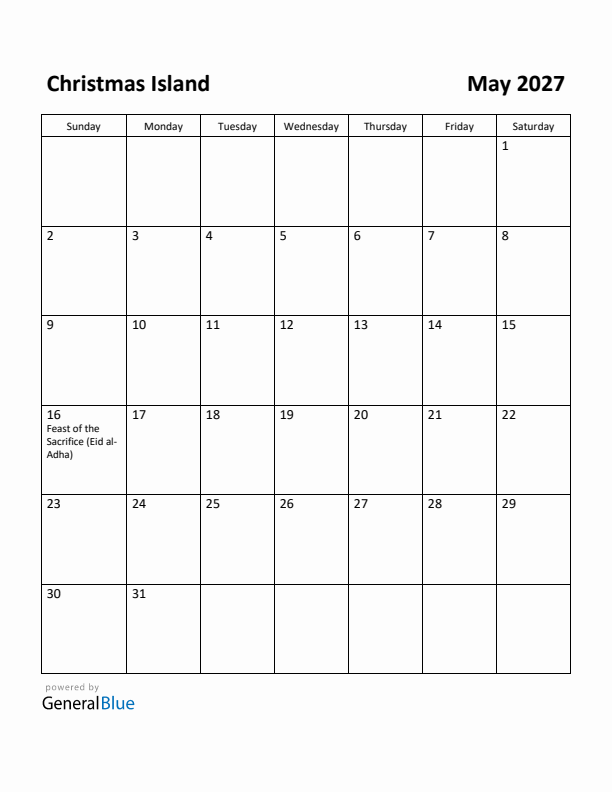 Christmas Island

May 2027

| Sunday | Monday | Tuesday | Wednesday | Thursday | Friday | Saturday |
|---|---|---|---|---|---|---|
| | | | | | | 1 |
| 2 | 3 | 4 | 5 | 6 | 7 | 8 |
| 9 | 10 | 11 | 12 | 13 | 14 | 15 |
| 16 Feast of the Sacrifice (Eid al-Adha) | 17 | 18 | 19 | 20 | 21 | 22 |
| 23 | 24 | 25 | 26 | 27 | 28 | 29 |
| 30 | 31 | | | | | |

powered by
GeneralBlue